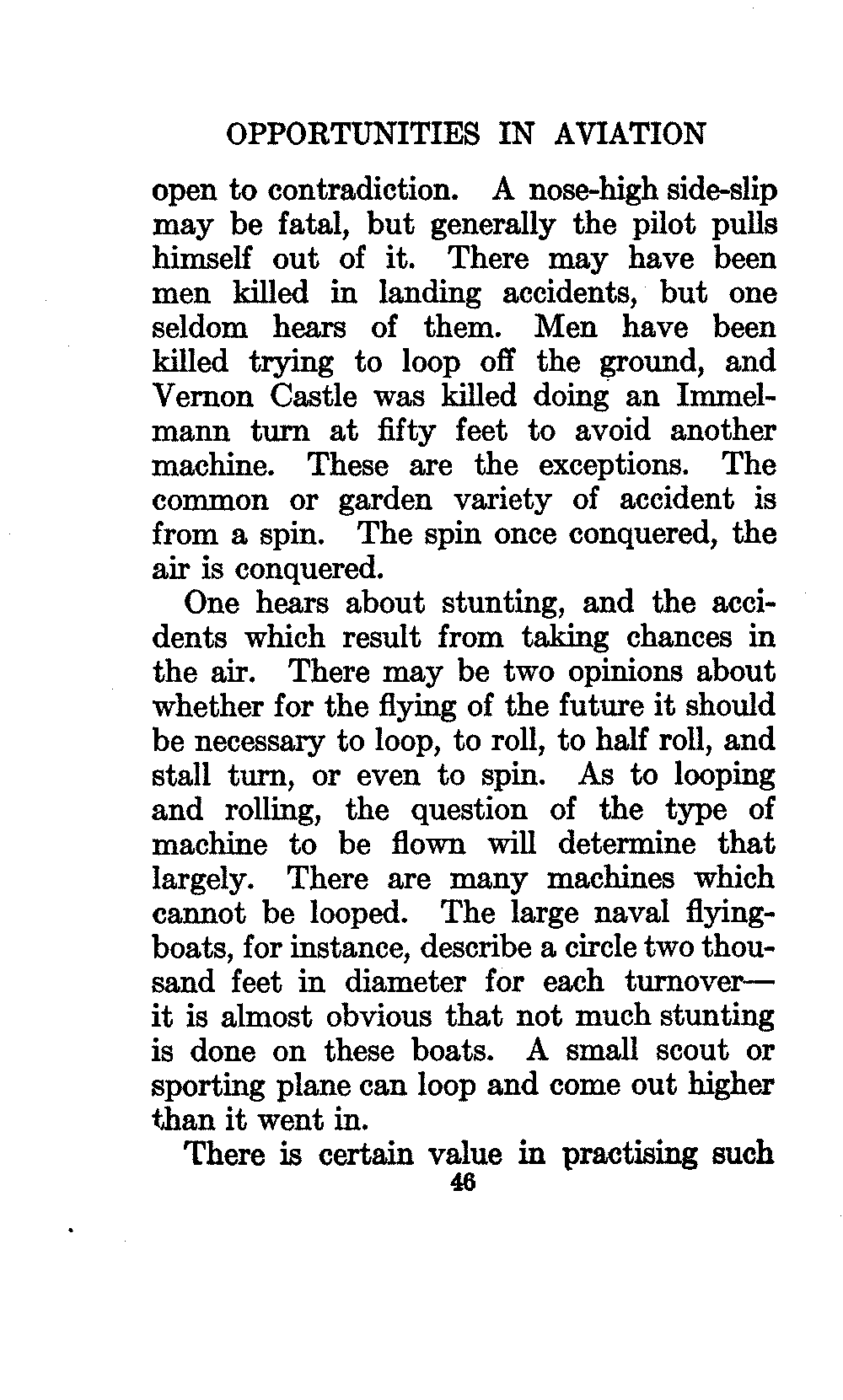 OPPORTUNITIES IN AVIATION

open to contradiction. A nose-high side-slip may be fatal, but generally the pilot pulls himself out of it. There may have been men killed in landing accidents, but one seldom hears of them. Men have been killed trying to loop off the ground, and Vernon Castle was killed doing an Immelmann turn at fifty feet to avoid another machine. These are the exceptions. The common or garden variety of accident is from a spin. The spin once conquered, the air is conquered.

One hears about stunting, and the accidents which result from taking chances in the air. There may be two opinions about whether for the flying of the future it should be necessary to loop, to roll, to half roll, and stall turn, or even to spin. As to looping and rolling, the question of the type of machine to be flown will determine that largely. There are many machines which cannot be looped. The large naval flying-boats, for instance, describe a circle two thousand feet in diameter for each turnover—it is almost obvious that not much stunting is done on these boats. A small scout or sporting plane can loop and come out higher than it went in.

There is certain value in practising such

46